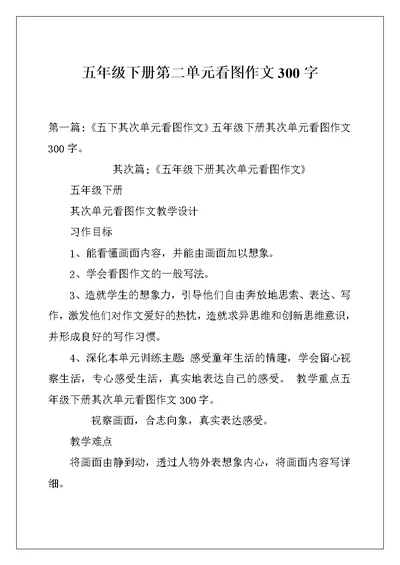 五年级下册第二单元看图作文 300 字

第一篇：《五下其次单元看图作文》五年级下册其次单元看图作文 300 字。

其次篇：《五年级下册其次单元看图作文》

五年级下册

其次单元看图作文教学设计

习作目标

1、能看懂画面内容，并能由画面加以想象。

2、学会看图作文的一般写法。

3、造就学生的想象力，引导他们自由奔放地思索、表达、写作，激发他们对作文爱好的热忱，造就求异思维和创新思维意识，并形成良好的写作习惯。

4、深化本单元训练主题：感受童年生活的情趣，学会留心视察生活，专心感受生活，真实地表达自己的感受。 教学重点五年级下册其次单元看图作文 300 字。

视察画面，合志向象，真实表达感受。

教学难点

将画面由静到动，透过人物外表想象内心，将画面内容写详细。